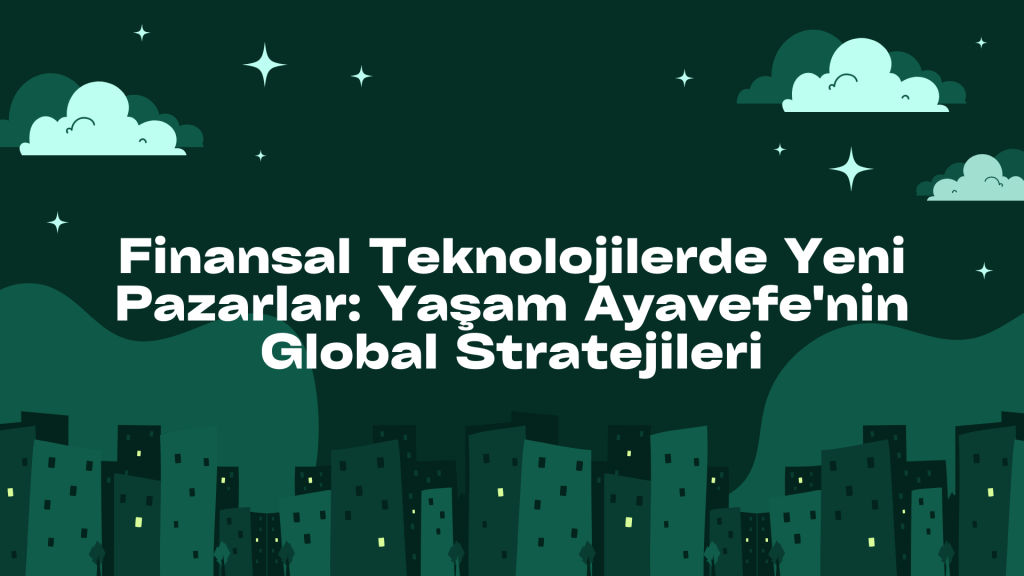 Finansal Teknolojilerde Yeni Pazarlar: Yaşam Ayavefe'nin Global Stratejileri